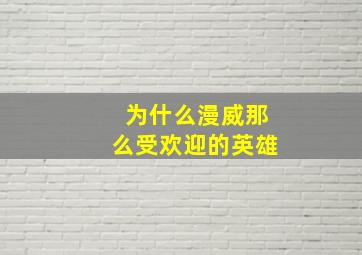 为什么漫威那么受欢迎的英雄